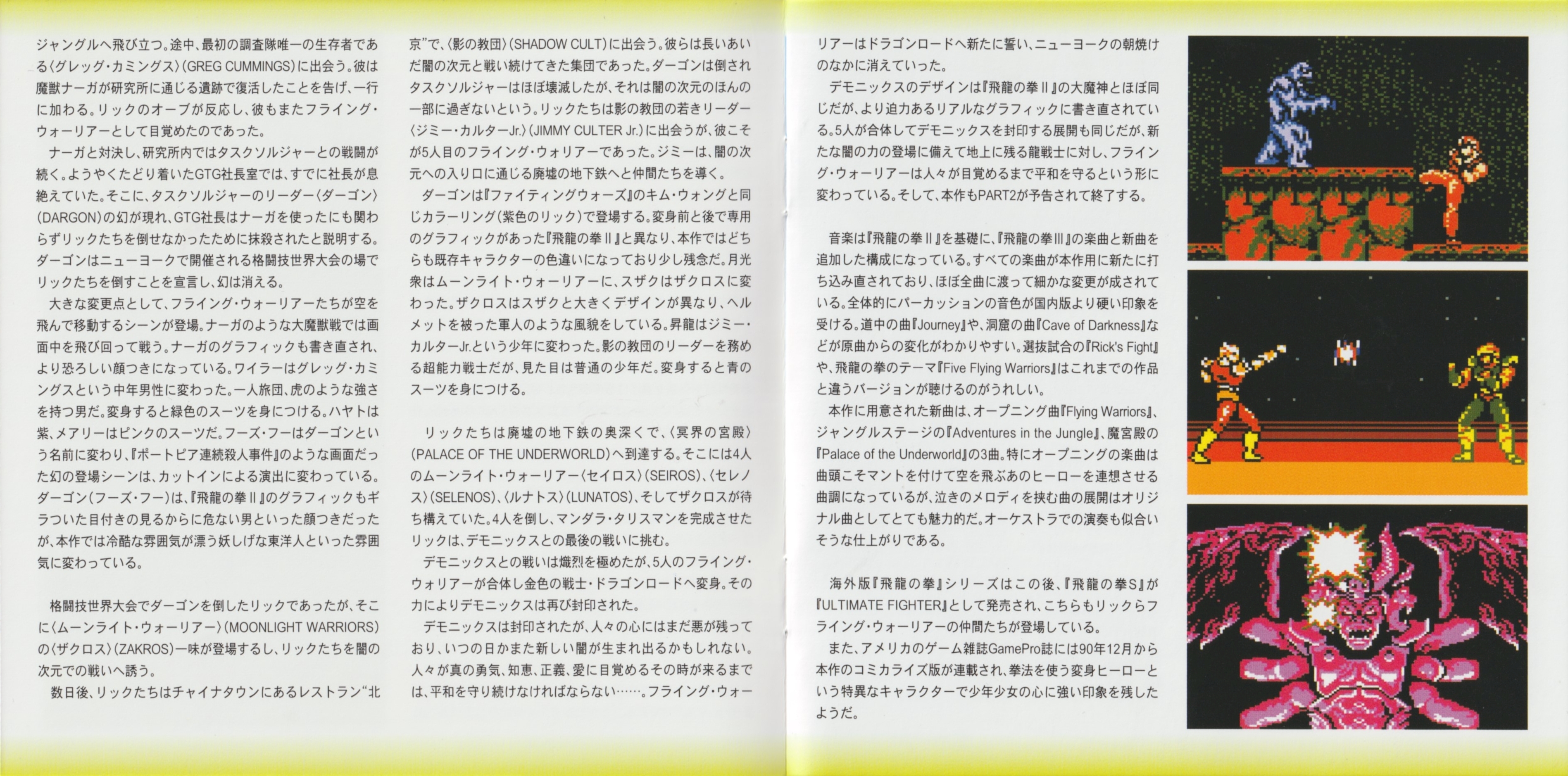 ジャングルへ飛び立つ。途中、最初の調査隊唯一の生存者である〈グレッグ・カミングス〉(GREG CUMMINGS)に出会う。彼は魔獣ナーガが研究所に通じる遺跡で復活したことを告げ、一行に加わる。リックのオーブが反応し、彼もまたフライング・ウォーリアーとして目覚めたのであった。

ナーガと対決し、研究所内ではタスクソルジャーとの戦闘が続く。ようやくたどり着いたGTG社長室では、すでに社長が息絶えていた。そこに、タスクソルジャーのリーダー〈ダーゴン〉(DARGON)の幻が現れ、GTG社長はナーガを使ったにも関わらずリックたちを倒せなかったために抹殺されたと説明する。ダーゴンはニューヨークで開催される格闘技世界大会の場でリックたちを倒すことを宣言し、幻は消える。

大きな変更点として、フライング・ウォーリアーたちが空を飛んで移動するシーンが登場。ナーガのような大魔獣戦では画面中を飛び回って戦う。ナーガのグラフィックも書き直され、より恐ろしい顔つきになっている。ワイラーはグレッグ・カミングスという中年男性に変わった。一人旅団、虎のような強さを持つ男だ。変身すると緑色のスーツを身につける。ハヤトは紫、メアリーはピンクのスーツだ。フーズ・フーはダーゴンという名前に変わり、『ポートピア連続殺人事件』のような画面だった幻の登場シーンは、カットインによる演出に変わっている。ダーゴン(フーズ・フー)は、『飛龍の拳II』のグラフィックもギラついた目付きの見るからに危ない男といった顔つきだったが、本作では冷酷な雰囲気が漂う妖しげな東洋人といった雰囲気に変わっている。

格闘技世界大会でダーゴンを倒したリックであったが、そこに〈ムーンライト・ウォーリアー〉(MOONLIGHT WARRIORS)の〈ザクロス〉(ZAKROS)一味が登場するし、リックたちを闇の次元での戦いへ誘う。

数日後、リックたちはチャイナタウンにあるレストラン"北京"で、〈影の教団〉(SHADOW CULT)に出会う。彼らは長いあいだ闇の次元と戦い続けてきた集団であった。ダーゴンは倒されタスクソルジャーはほぼ壊滅したが、それは闇の次元のほんの一部に過ぎないという。リックたちは影の教団の若きリーダー〈ジミー・カルターJr.〉(JIMMY CULTER Jr.)に出会うが、彼こそが5人目のフライング・ウォリアーであった。ジミーは、闇の次元への入り口に通じる廃墟の地下鉄へと仲間たちを導く。

ダーゴンは『ファイティングウォーズ』のキム・ウォングと同じカラーリング(紫色のリック)で登場する。変身前と後で専用のグラフィックがあった『飛龍の拳II』と異なり、本作ではどちらも既存キャラクターの色違いになっており少し残念だ。月光衆はムーンライト・ウォーリアーに、スザクはザクロスに変わった。ザクロスはスザクと大きくデザインが異なり、ヘルメットを被った軍人のような風貌をしている。昇龍はジミー・カルターJr.という少年に変わった。影の教団のリーダーを務める超能力戦士だが、見た目は普通の少年だ。変身すると青のスーツを身につける。

リックたちは廃墟の地下鉄の奥深くで、〈冥界の宮殿〉(PALACE OF THE UNDERWORLD)へ到達する。そこには4人のムーンライト・ウォーリアー〈セイロス〉(SEIROS)、〈セレノス〉(SELENOS)、〈ルナトス〉(LUNATOS)、そしてザクロスが待ち構えていた。4人を倒し、マンダラ・タリスマンを完成させたリックは、デモニックスとの最後の戦いに挑む。

デモニックスとの戦いは熾烈を極めたが、5人のフライング・ウォリアーが合体し金色の戦士・ドラゴンロードへ変身。その力によりデモニックスは再び封印された。

デモニックスは封印されたが、人々の心にはまだ悪が残っており、いつの日かまた新しい闇が生まれ出るかもしれない。人々が真の勇気、知恵、正義、愛に目覚めるその時が来るまでは、平和を守り続けなければならない……。フライング・ウォーリアーはドラゴンロードへ新たに誓い、ニューヨークの朝焼けのなかに消えていった。

デモニックスのデザインは『飛龍の拳II』の大魔神とほぼ同じだが、より迫力あるリアルなグラフィックに書き直されている。5人が合体してデモニックスを封印する展開も同じだが、新たな闇の力の登場に備えて地上に残る龍戦士に対し、フライング・ウォーリアーは人々が目覚めるまで平和を守るという形に変わっている。そして、本作もPART2が予告されて終了する。

音楽は『飛龍の拳II』を基礎に、『飛龍の拳III』の楽曲と新曲を追加した構成になっている。すべての楽曲が本作用に新たに打ち込み直されており、ほぼ全曲に渡って細かな変更が成されている。全体的にパーカッションの音色が国内版より硬い印象を受ける。道中の曲『Journey』や、洞窟の曲『Cave of Darkness』などが原曲からの変化がわかりやすい。選抜試合の『Rick's Fight』や、飛龍の拳のテーマ『Five Flying Warriors』はこれまでの作品と違うバージョンが聴けるのがうれしい。

本作に用意された新曲は、オープニング曲『Flying Warriors』、ジャングルステージの『Adventures in the Jungle』、魔宮殿の『Palace of the Underworld』の3曲。特にオープニングの楽曲は曲頭こそマントを付けて空を飛ぶあのヒーローを連想させる曲調になっているが、泣きのメロディを挟む曲の展開はオリジナル曲としてとても魅力的だ。オーケストラでの演奏も似合いそうな仕上がりである。

海外版『飛龍の拳』シリーズはこの後、『飛龍の拳S』が『ULTIMATE FIGHTER』として発売され、こちらもリックらフライング・ウォーリアーの仲間たちが登場している。

また、アメリカのゲーム雑誌GamePro誌には90年12月から本作のコミカライズ版が連載され、拳法を使う変身ヒーローという特異なキャラクターで少年少女の心に強い印象を残したようだ。